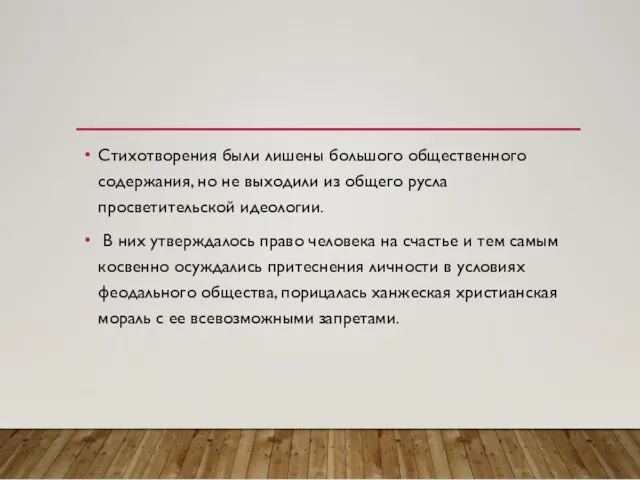 • Стихотворения были лишены большого общественного содержания, но не выходили из общего русла просветительской идеологии.

• В них утверждалось право человека на счастье и тем самым косвенно осуждались притеснения личности в условиях феодального общества, порицалась ханжеская христианская мораль с ее всевозможными запретами.